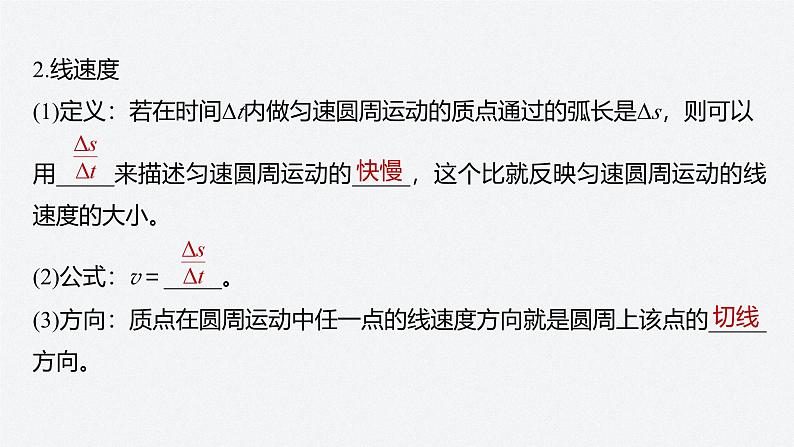 2.线速度

(1)定义：若在时间$\Delta t$内做匀速圆周运动的质点通过的弧长是$\Delta s$，则可以用$\frac{\Delta s}{\Delta t}$来描述匀速圆周运动的快慢，这个比就反映匀速圆周运动的线速度的大小。

(2)公式：$v=\frac{\Delta s}{\Delta t}$。

(3)方向：质点在圆周运动中任一点的线速度方向就是圆周上该点的切线方向。